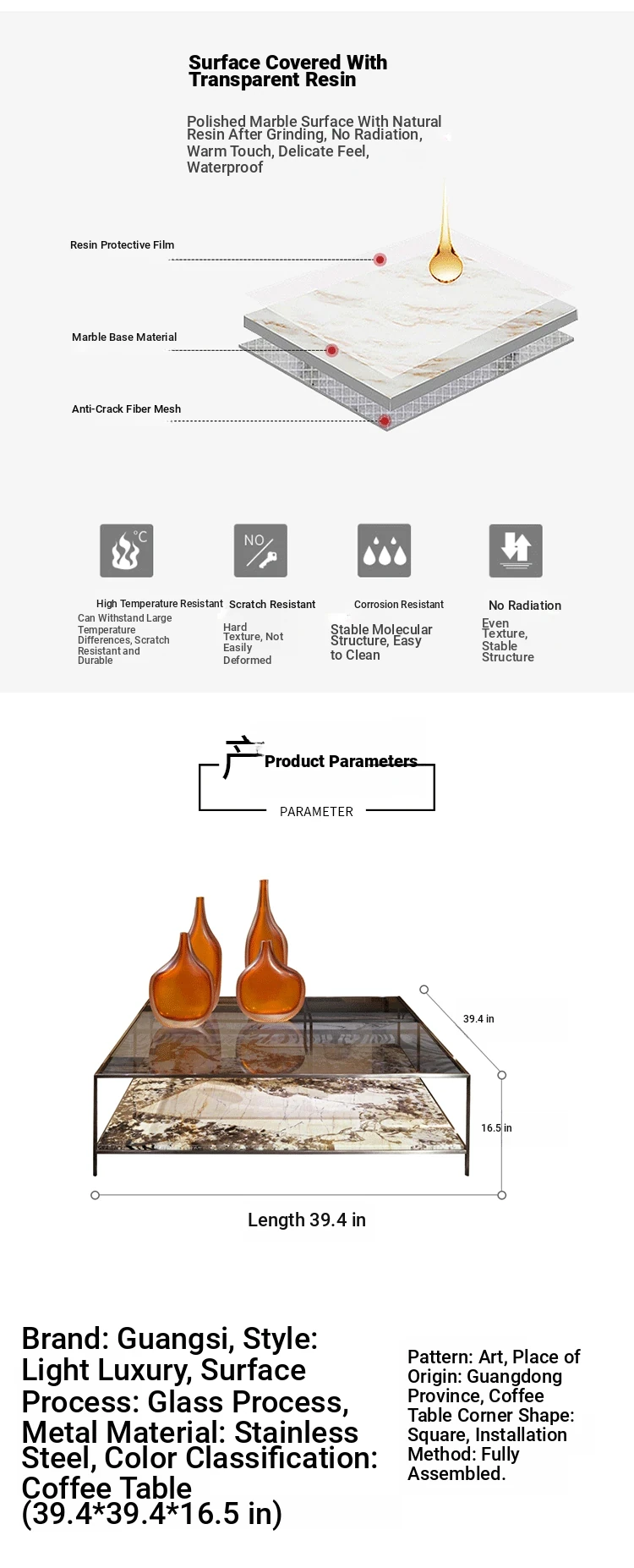 Surface Covered With Transparent Resin

Polished Marble Surface With Natural Resin After Grinding, No Radiation, Warm Touch, Delicate Feel, Waterproof

Resin Protective Film

Marble Base Material

Anti-Crack Fiber Mesh

°C

NO

High Temperature Resistant
Can Withstand Large Temperature Differences, Scratch Resistant and Durable

Scratch Resistant
Hard Texture, Not Easily Deformed

Corrosion Resistant
Stable Molecular Structure, Easy to Clean

No Radiation
Even Texture, Stable Structure

产

Product Parameters

PARAMETER

39.4 in

16.5 in

Length 39.4 in

Brand: Guangsi, Style: Light Luxury, Surface Process: Glass Process, Metal Material: Stainless Steel, Color Classification: Coffee Table (39.4*39.4*16.5 in)

Pattern: Art, Place of Origin: Guangdong Province, Coffee Table Corner Shape: Square, Installation Method: Fully Assembled.